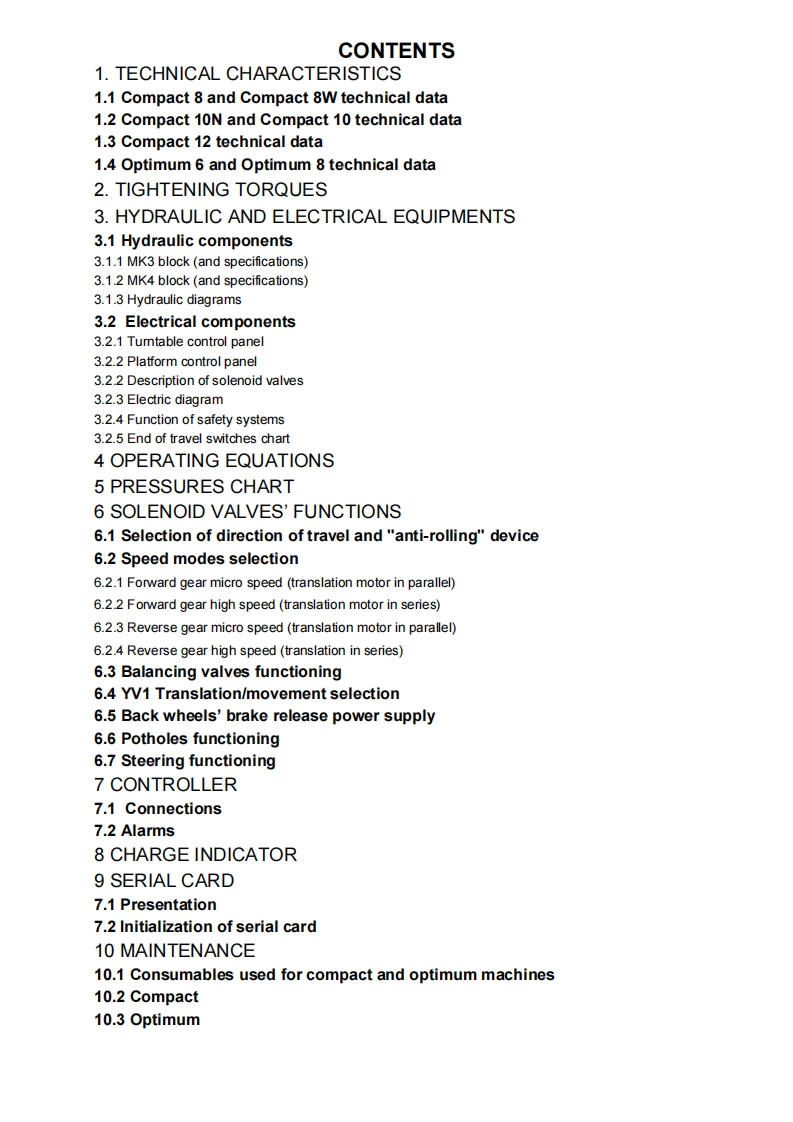 CONTENTS

1. TECHNICAL CHARACTERISTICS
1.1 Compact 8 and Compact 8W technical data
1.2 Compact 10N and Compact 10 technical data
1.3 Compact 12 technical data
1.4 Optimum 6 and Optimum 8 technical data
2. TIGHTENING TORQUES
3. HYDRAULIC AND ELECTRICAL EQUIPMENTS
3.1 Hydraulic components
3.1.1 MK3 block (and specifications)
3.1.2 MK4 block (and specifications)
3.1.3 Hydraulic diagrams
3.2 Electrical components
3.2.1 Turntable control panel
3.2.2 Platform control panel
3.2.2 Description of solenoid valves
3.2.3 Electric diagram
3.2.4 Function of safety systems
3.2.5 End of travel switches chart
4 OPERATING EQUATIONS
5 PRESSURES CHART
6 SOLENOID VALVES' FUNCTIONS
6.1 Selection of direction of travel and "anti-rolling" device
6.2 Speed modes selection
6.2.1 Forward gear micro speed (translation motor in parallel)
6.2.2 Forward gear high speed (translation motor in series)
6.2.3 Reverse gear micro speed (translation motor in parallel)
6.2.4 Reverse gear high speed (translation in series)
6.3 Balancing valves functioning
6.4 YV1 Translation/movement selection
6.5 Back wheels' brake release power supply
6.6 Potholes functioning
6.7 Steering functioning
7 CONTROLLER
7.1 Connections
7.2 Alarms
8 CHARGE INDICATOR
9 SERIAL CARD
7.1 Presentation
7.2 Initialization of serial card
10 MAINTENANCE
10.1 Consumables used for compact and optimum machines
10.2 Compact
10.3 Optimum